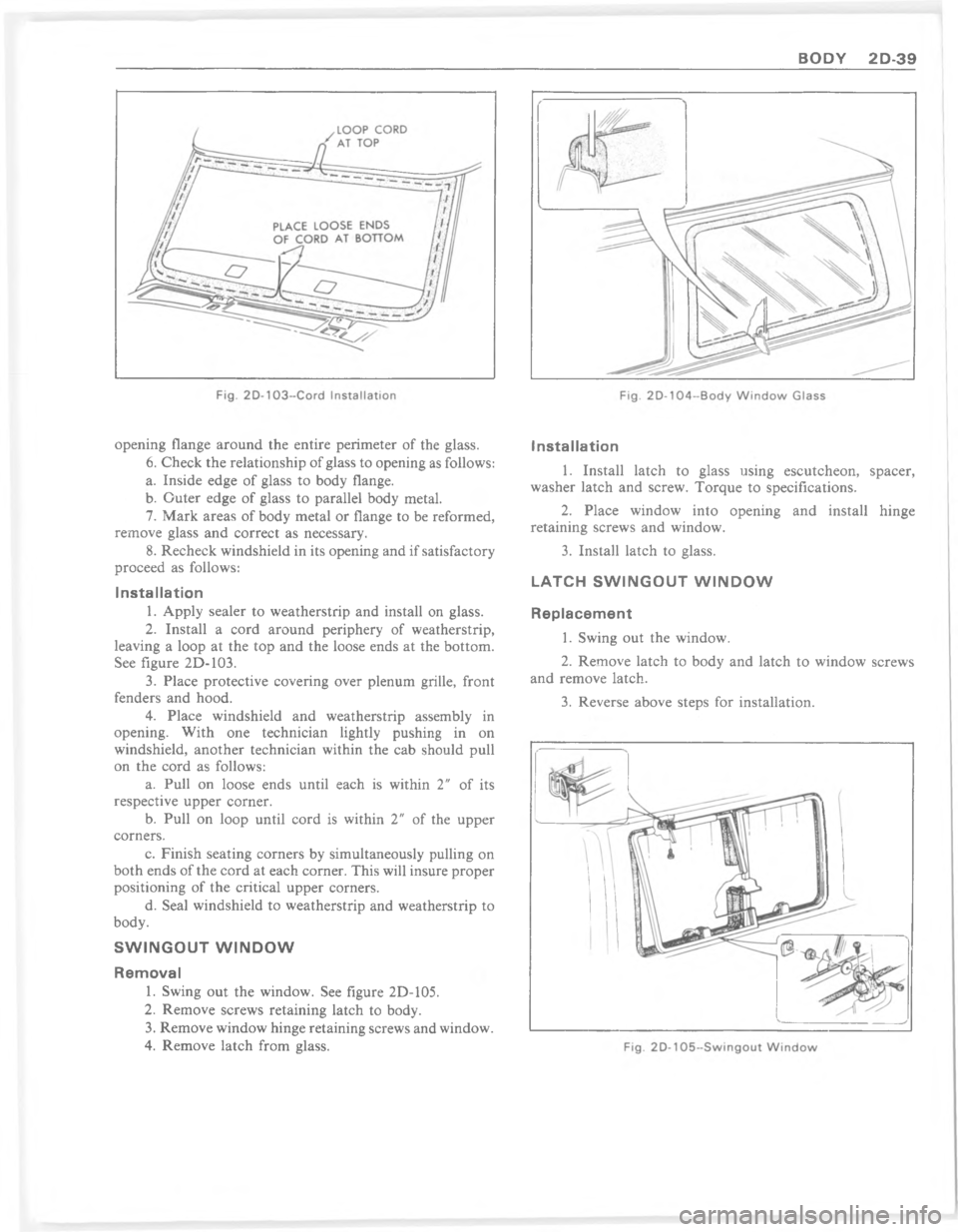 BODY 2D-39

LOOP CORD AT TOP

PLACE LOOSE ENDS OF CORD AT BOTTOM

Fig. 2D-103–Cord Installation

opening flange around the entire perimeter of the glass.

6. Check the relationship of glass to opening as follows:

a. Inside edge of glass to body flange.

b. Outer edge of glass to parallel body metal.

7. Mark areas of body metal or flange to be reformed, remove glass and correct as necessary.

8. Recheck windshield in its opening and if satisfactory proceed as follows:

Installation

1. Apply sealer to weatherstrip and install on glass.

2. Install a cord around periphery of weatherstrip, leaving a loop at the top and the loose ends at the bottom. See figure 2D-103.

3. Place protective covering over plenum grille, front fenders and hood.

4. Place windshield and weatherstrip assembly in opening. With one technician lightly pushing in on windshield, another technician within the cab should pull on the cord as follows:

a. Pull on loose ends until each is within 2" of its respective upper corner.

b. Pull on loop until cord is within 2" of the upper corners.

c. Finish seating corners by simultaneously pulling on both ends of the cord at each corner. This will insure proper positioning of the critical upper corners.

d. Seal windshield to weatherstrip and weatherstrip to body.

SWINGOUT WINDOW

Removal

1. Swing out the window. See figure 2D-105.

2. Remove screws retaining latch to body.

3. Remove window hinge retaining screws and window.

4. Remove latch from glass.

Fig. 2D-104–Body Window Glass

Installation

1. Install latch to glass using escutcheon, spacer, washer latch and screw. Torque to specifications.

2. Place window into opening and install hinge retaining screws and window.

3. Install latch to glass.

LATCH SWINGOUT WINDOW

Replacement

1. Swing out the window.

2. Remove latch to body and latch to window screws and remove latch.

3. Reverse above steps for installation.

Fig. 2D-105–Swingout Window

carmanualsonline.info